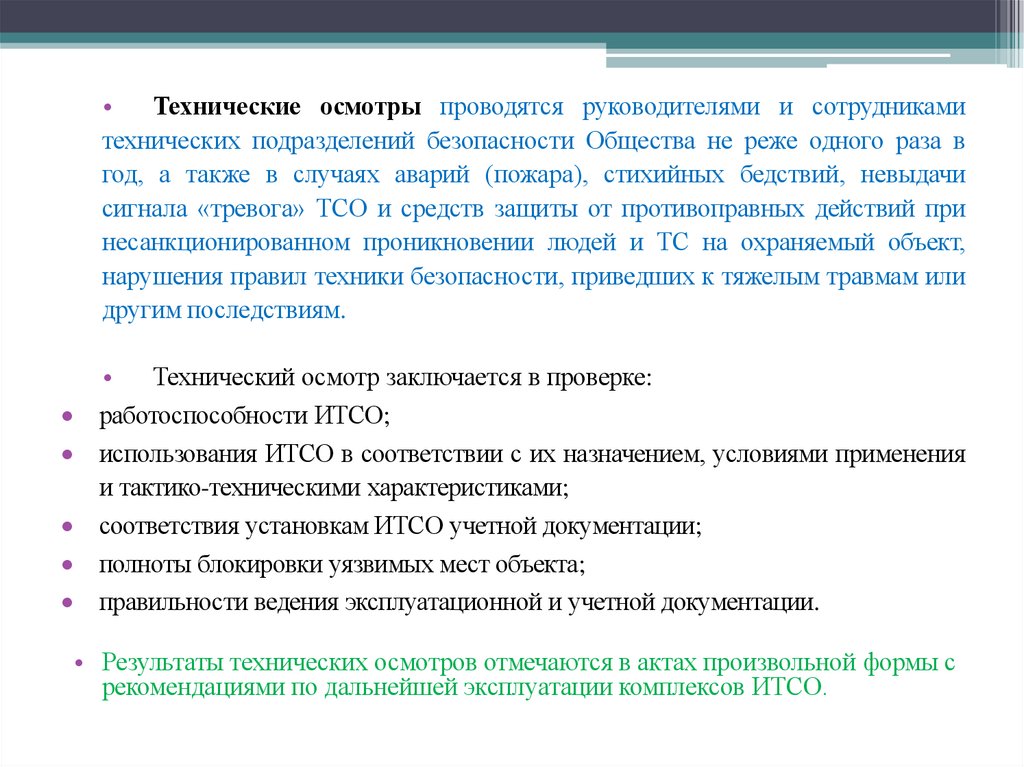 • Технические осмотры проводятся руководителями и сотрудниками технических подразделений безопасности Общества не реже одного раза в год, а также в случаях аварий (пожара), стихийных бедствий, невыдачи сигнала «тревога» ТСО и средств защиты от противоправных действий при несанкционированном проникновении людей и ТС на охраняемый объект, нарушения правил техники безопасности, приведших к тяжелым травмам или другим последствиям.

• Технический осмотр заключается в проверке:
• работоспособности ИТСО;
• использования ИТСО в соответствии с их назначением, условиями применения и тактико-техническими характеристиками;
• соответствия установкам ИТСО учетной документации;
• полноты блокировки уязвимых мест объекта;
• правильности ведения эксплуатационной и учетной документации.

• Результаты технических осмотров отмечаются в актах произвольной формы с рекомендациями по дальнейшей эксплуатации комплексов ИТСО.